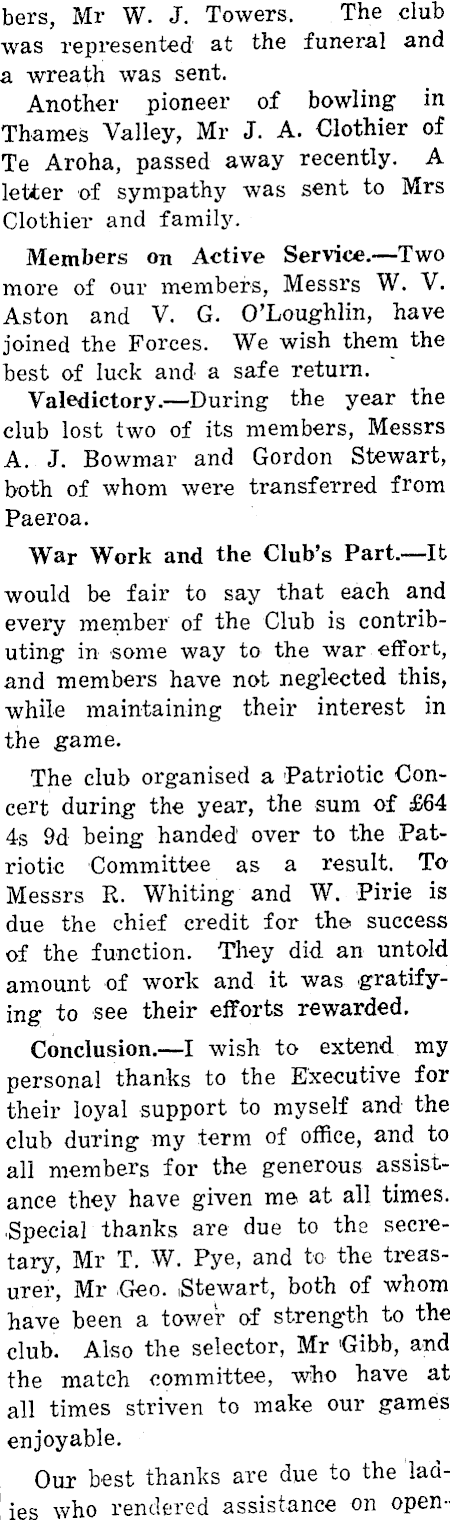 bers, Mr W. J. Towers. The club was represented at the funeral and a wreath was sent.

Another pioneer of bowling in Thames Valley, Mr J. A. Clothier of Te Aroha, passed away recently. A letter of sympathy was sent to Mrs Clothier and family.

Members on Active Service.—Two more of our members, Messrs W. V. Aston and V. G. O'Loughlin, have joined the Forces. We wish them the best of luck and a safe return.

Valedictory.—During the year the club lost two of its members, Messrs A. J. Bowmar and Gordon Stewart, both of whom were transferred from Paeroa.

War Work and the Club's Part.—It would be fair to say that each and every member of the Club is contributing in some way to the war effort, and members have not neglected this, while maintaining their interest in the game.

The club organised a Patriotic Concert during the year, the sum of £64 4s 9d being handed over to the Patriotic Committee as a result. To Messrs R. Whiting and W. Pirie is due the chief credit for the success of the function. They did an untold amount of work and it was gratifying to see their efforts rewarded.

Conclusion.—I wish to extend my personal thanks to the Executive for their loyal support to myself and the club during my term of office, and to all members for the generous assistance they have given me at all times. Special thanks are due to the secretary, Mr T. W. Pye, and to the treasurer, Mr Geo. Stewart, both of whom have been a tower of strength to the club. Also the selector, Mr Gibb, and the match committee, who have at all times striven to make our games enjoyable.

Our best thanks are due to the ladies who rendered assistance on open-